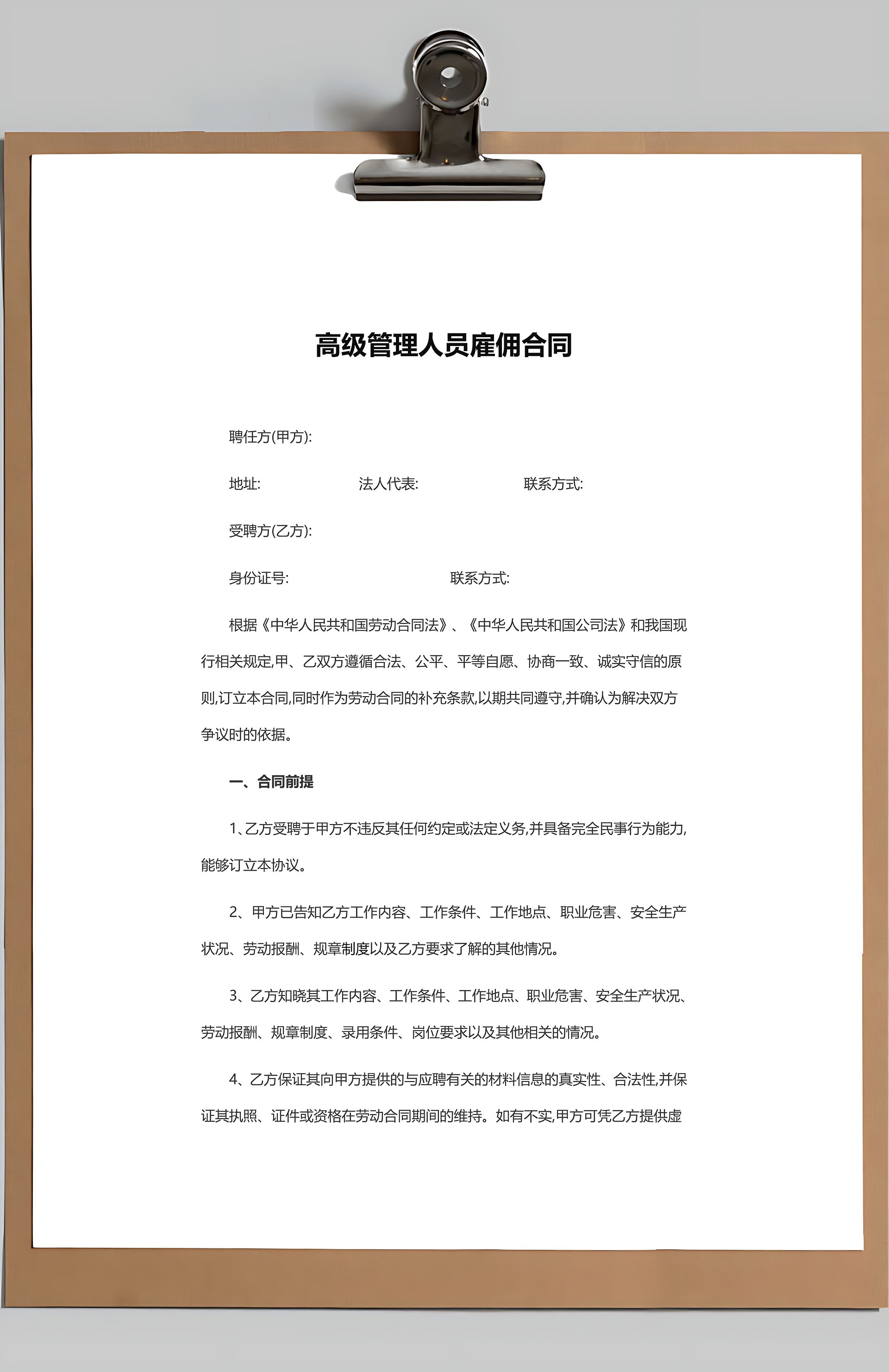 高级管理人员雇佣合同

聘任方(甲方):

地址: 法人代表: 联系方式:

受聘方(乙方):

身份证号: 联系方式:

根据《中华人民共和国劳动合同法》、《中华人民共和国公司法》和我国现行相关规定,甲、乙双方遵循合法、公平、平等自愿、协商一致、诚实守信的原则,订立本合同,同时作为劳动合同的补充条款,以期共同遵守,并确认为解决双方争议时的依据。

一、合同前提

1、乙方受聘于甲方不违反其任何约定或法定义务,并具备完全民事行为能力,能够订立本协议。

2、甲方已告知乙方工作内容、工作条件、工作地点、职业危害、安全生产状况、劳动报酬、规章制度以及乙方要求了解的其他情况。

3、乙方知晓其工作内容、工作条件、工作地点、职业危害、安全生产状况、劳动报酬、规章制度、录用条件、岗位要求以及其他相关的情况。

4、乙方保证其向甲方提供的与应聘有关的材料信息的真实性、合法性,并保证其执照、证件或资格在劳动合同期间的维持。如有不实,甲方可凭乙方提供虚